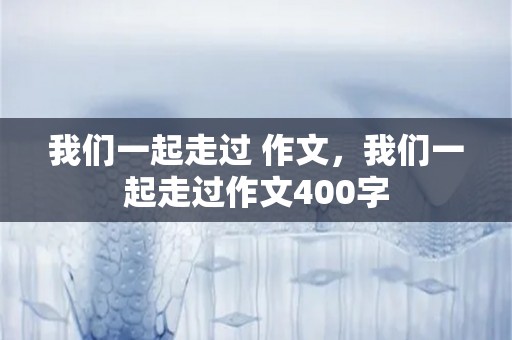 我们一起走过 作文，我们一起走过作文400字